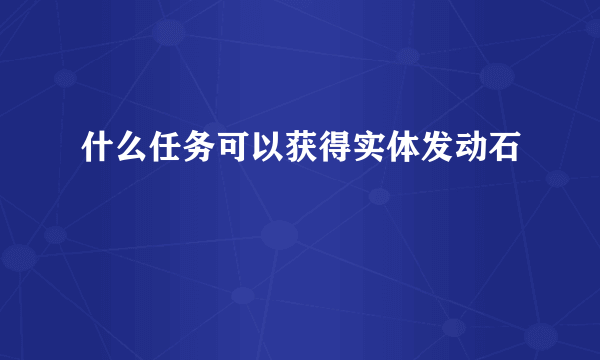 什么任务可以获得实体发动石